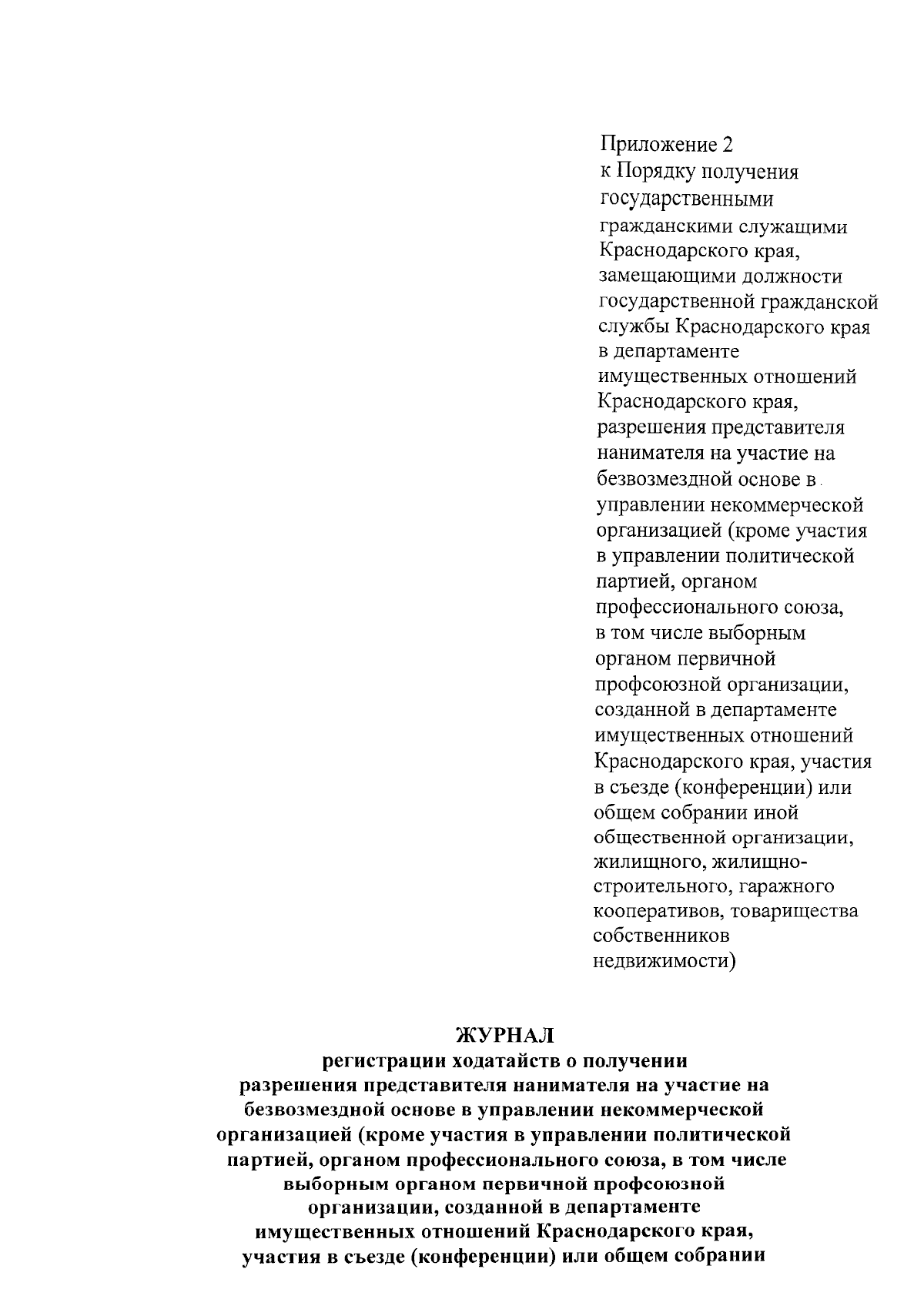 Приложение 2
к Порядку получения государственными гражданскими служащими Краснодарского края, замещающими должности государственной гражданской службы Краснодарского края в департаменте имущественных отношений Краснодарского края, разрешения представителя нанимателя на участие на безвозмездной основе в управлении некоммерческой организацией (кроме участия в управлении политической партией, органом профессионального союза, в том числе выборным органом первичной профсоюзной организации, созданной в департаменте имущественных отношений Краснодарского края, участия в съезде (конференции) или общем собрании иной общественной организации, жилищного, жилищно-строительного, гаражного кооперативов, товарищества собственников недвижимости)

ЖУРНАЛ
регистрации ходатайств о получении разрешения представителя нанимателя на участие на безвозмездной основе в управлении некоммерческой организацией (кроме участия в управлении политической партией, органом профессионального союза, в том числе выборным органом первичной профсоюзной организации, созданной в департаменте имущественных отношений Краснодарского края, участия в съезде (конференции) или общем собрании